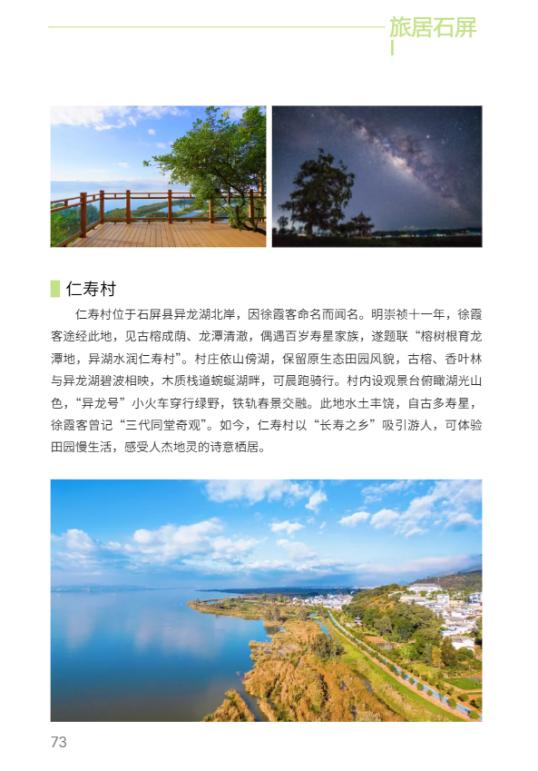 旅居石屏

仁寿村

仁寿村位于石屏县异龙湖北岸，因徐霞客命名而闻名。明崇祯十一年，徐霞客途经此地，见古榕成荫、龙潭清澈，偶遇百岁寿星家族，遂题联“榕树根育龙潭地，异湖水润仁寿村”。村庄依山傍湖，保留原生态田园风貌，古榕、香叶林与异龙湖碧波相映，木质栈道蜿蜒湖畔，可晨跑骑行。村内设观景台俯瞰湖光山色，“异龙号”小火车穿行绿野，铁轨春景交融。此地水土丰饶，自古多寿星，徐霞客曾记“三代同堂奇观”。如今，仁寿村以“长寿之乡”吸引游人，可体验田园慢生活，感受人杰地灵的诗意栖居。

73